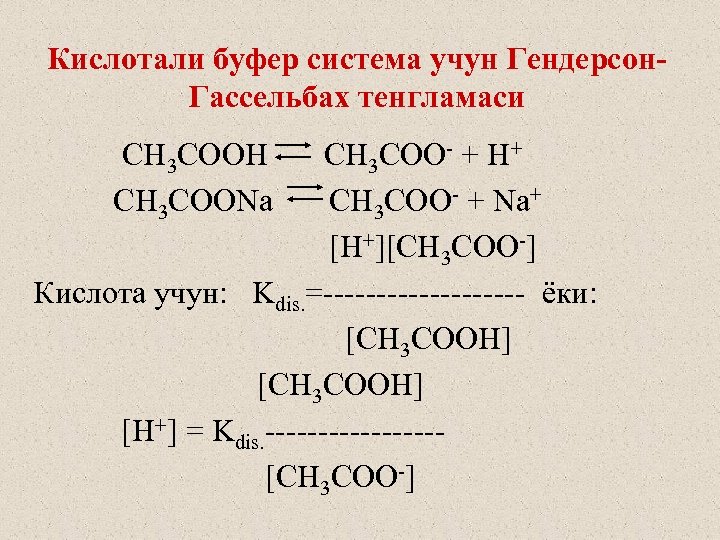 Кислотали буфер система учун Гендерсон-Гассельбах тенгламаси

$CH_3COOH \rightleftarrows CH_3COO^- + H^+$

$CH_3COONa \rightleftarrows CH_3COO^- + Na^+$

Кислота учун: $K_{dis.} = \frac{[H^+][CH_3COO^-]}{[CH_3COOH]}$ ёки:

$[H^+] = K_{dis.} \frac{[CH_3COOH]}{[CH_3COO^-]}$